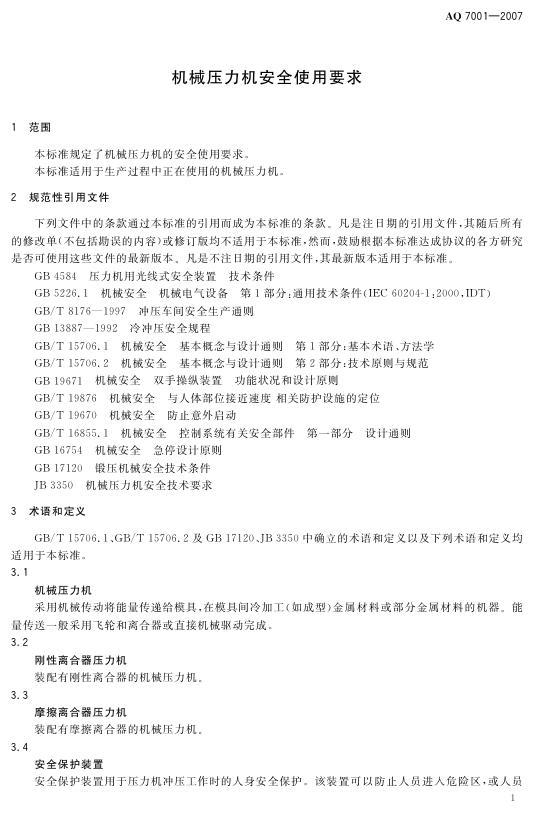 AQ 7001—2007

机械压力机安全使用要求

1 范围

本标准规定了机械压力机的安全使用要求。
本标准适用于生产过程中正在使用的机械压力机。

2 规范性引用文件

下列文件中的条款通过本标准的引用而成为本标准的条款。凡是注日期的引用文件，其随后所有的修改单(不包括勘误的内容)或修订版均不适用于本标准，然而，鼓励根据本标准达成协议的各方研究是否可使用这些文件的最新版本。凡是不注日期的引用文件，其最新版本适用于本标准。

GB 4584 压力机用光线式安全装置 技术条件
GB 5226.1 机械安全 机械电气设备 第1部分：通用技术条件(IEC 60204-1:2000，IDT)
GB/T 8176—1997 冲压车间安全生产通则
GB 13887—1992 冷冲压安全规程
GB/T 15706.1 机械安全 基本概念与设计通则 第1部分：基本术语、方法学
GB/T 15706.2 机械安全 基本概念与设计通则 第2部分：技术原则与规范
GB 19671 机械安全 双手操纵装置 功能状况和设计原则
GB/T 19876 机械安全 与人体部位接近速度 相关防护设施的定位
GB/T 19670 机械安全 防止意外启动
GB/T 16855.1 机械安全 控制系统有关安全部件 第一部分 设计通则
GB 16754 机械安全 急停设计原则
GB 17120 锻压机械安全技术条件
JB 3350 机械压力机安全技术要求

3 术语和定义

GB/T 15706.1、GB/T 15706.2 及 GB 17120、JB 3350 中确立的术语和定义以及下列术语和定义均适用于本标准。

3.1
机械压力机
采用机械传动将能量传递给模具，在模具间冷加工(如成型)金属材料或部分金属材料的机器。能量传送一般采用飞轮和离合器或直接机械驱动完成。

3.2
刚性离合器压力机
装配有刚性离合器的机械压力机。

3.3
摩擦离合器压力机
装配有摩擦离合器的机械压力机。

3.4
安全保护装置
安全保护装置用于压力机冲压工作时的人身安全保护。该装置可以防止人员进入危险区，或人员

1